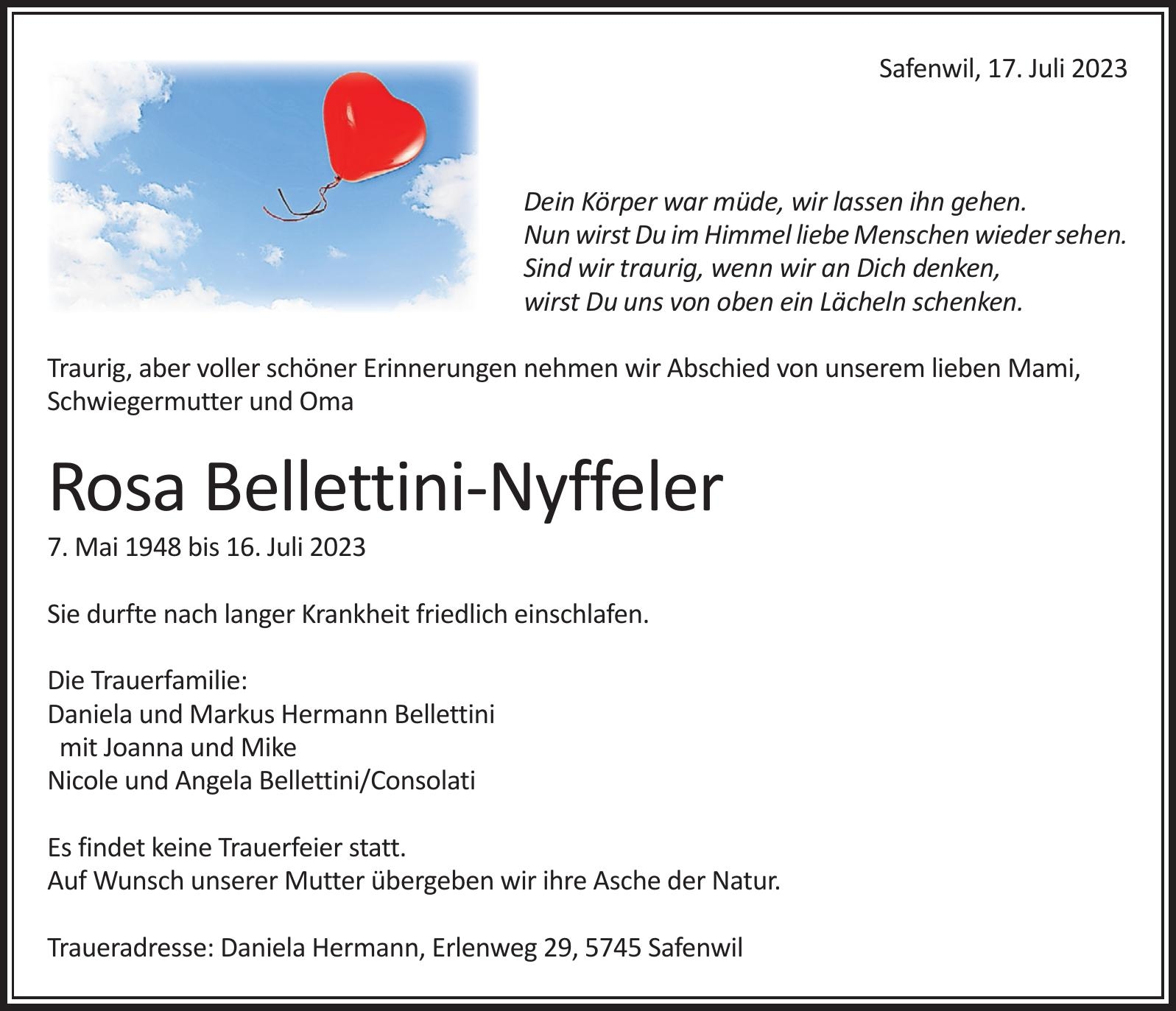 Safenwil, 17. Juli 2023

Dein Körper war müde, wir lassen ihn gehen.
Nun wirst Du im Himmel liebe Menschen wieder sehen.
Sind wir traurig, wenn wir an Dich denken,
wirst Du uns von oben ein Lächeln schenken.

Traurig, aber voller schöner Erinnerungen nehmen wir Abschied von unserem lieben Mami, Schwiegermutter und Oma

Rosa Bellettini-Nyffeler

7. Mai 1948 bis 16. Juli 2023

Sie durfte nach langer Krankheit friedlich einschlafen.

Die Trauerfamilie:
Daniela und Markus Hermann Bellettini
mit Joanna und Mike
Nicole und Angela Bellettini/Consolati

Es findet keine Trauerfeier statt.
Auf Wunsch unserer Mutter übergeben wir ihre Asche der Natur.

Traueradresse: Daniela Hermann, Erlenweg 29, 5745 Safenwil